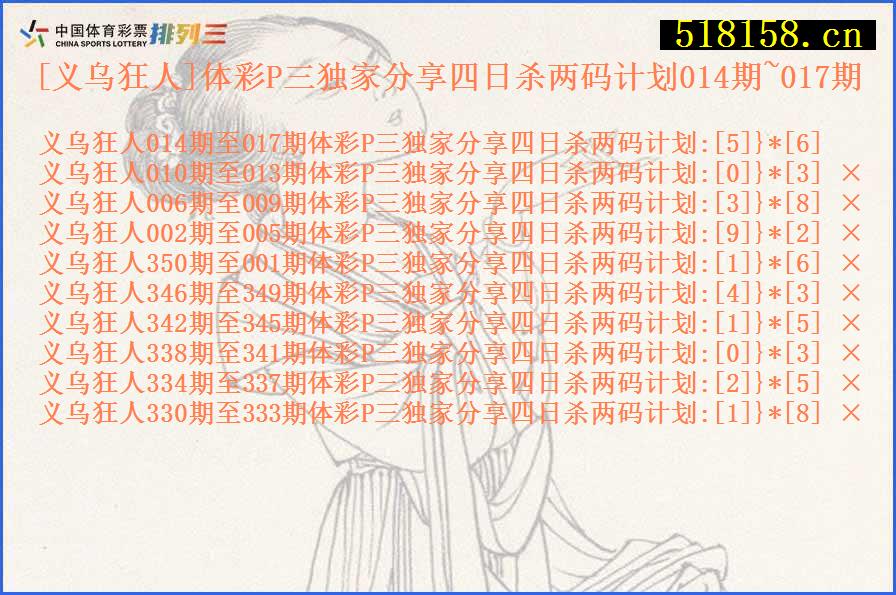 中国体育彩票 CHINA SPORTS LOTTERY 排列三

518158.cn

[义乌狂人]体彩P三独家分享四日杀两码计划014期~017期

义乌狂人014期至017期体彩P三独家分享四日杀两码计划:[5]}*[6]
义乌狂人010期至013期体彩P三独家分享四日杀两码计划:[0]}*[3] ×
义乌狂人006期至009期体彩P三独家分享四日杀两码计划:[3]}*[8] ×
义乌狂人002期至005期体彩P三独家分享四日杀两码计划:[9]}*[2] ×
义乌狂人350期至001期体彩P三独家分享四日杀两码计划:[1]}*[6] ×
义乌狂人346期至349期体彩P三独家分享四日杀两码计划:[4]}*[3] ×
义乌狂人342期至345期体彩P三独家分享四日杀两码计划:[1]}*[5] ×
义乌狂人338期至341期体彩P三独家分享四日杀两码计划:[0]}*[3] ×
义乌狂人334期至337期体彩P三独家分享四日杀两码计划:[2]}*[5] ×
义乌狂人330期至333期体彩P三独家分享四日杀两码计划:[1]}*[8] ×